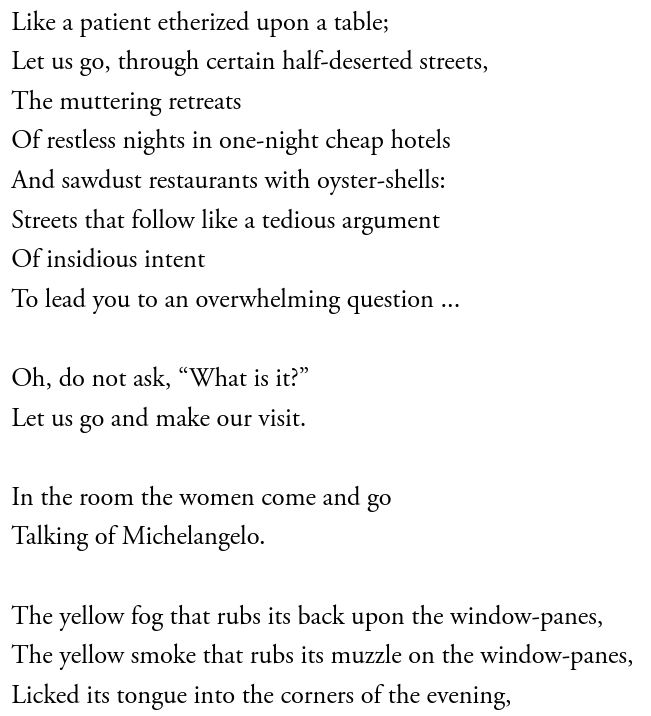 Like a patient etherized upon a table;
Let us go, through certain half-deserted streets,
The muttering retreats
Of restless nights in one-night cheap hotels
And sawdust restaurants with oyster-shells:
Streets that follow like a tedious argument
Of insidious intent
To lead you to an overwhelming question ...

Oh, do not ask, “What is it?”
Let us go and make our visit.

In the room the women come and go
Talking of Michelangelo.

The yellow fog that rubs its back upon the window-panes,
The yellow smoke that rubs its muzzle on the window-panes,
Licked its tongue into the corners of the evening,